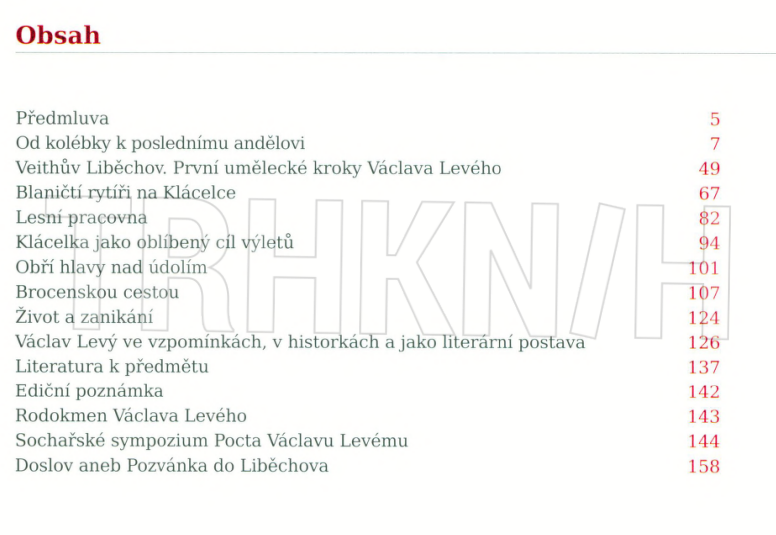 Obsah

| | |
|---|---|
| Předmluva | 5 |
| Od kolébky k poslednímu andělovi | 7 |
| Veithův Liběchov. První umělecké kroky Václava Levého | 49 |
| Blaničtí rytíři na Klácelce | 67 |
| Lesní pracovna | 82 |
| Klácelka jako oblíbený cíl výletů | 94 |
| Obří hlavy nad údolím | 101 |
| Brocenskou cestou | 107 |
| Život a zanikání | 124 |
| Václav Levý ve vzpomínkách, v historkách a jako literární postava | 126 |
| Literatura k předmětu | 137 |
| Ediční poznámka | 142 |
| Rodokmen Václava Levého | 143 |
| Sochařské sympozium Pocta Václavu Levému | 144 |
| Doslov aneb Pozvánka do Liběchova | 158 |

TRHKNIH